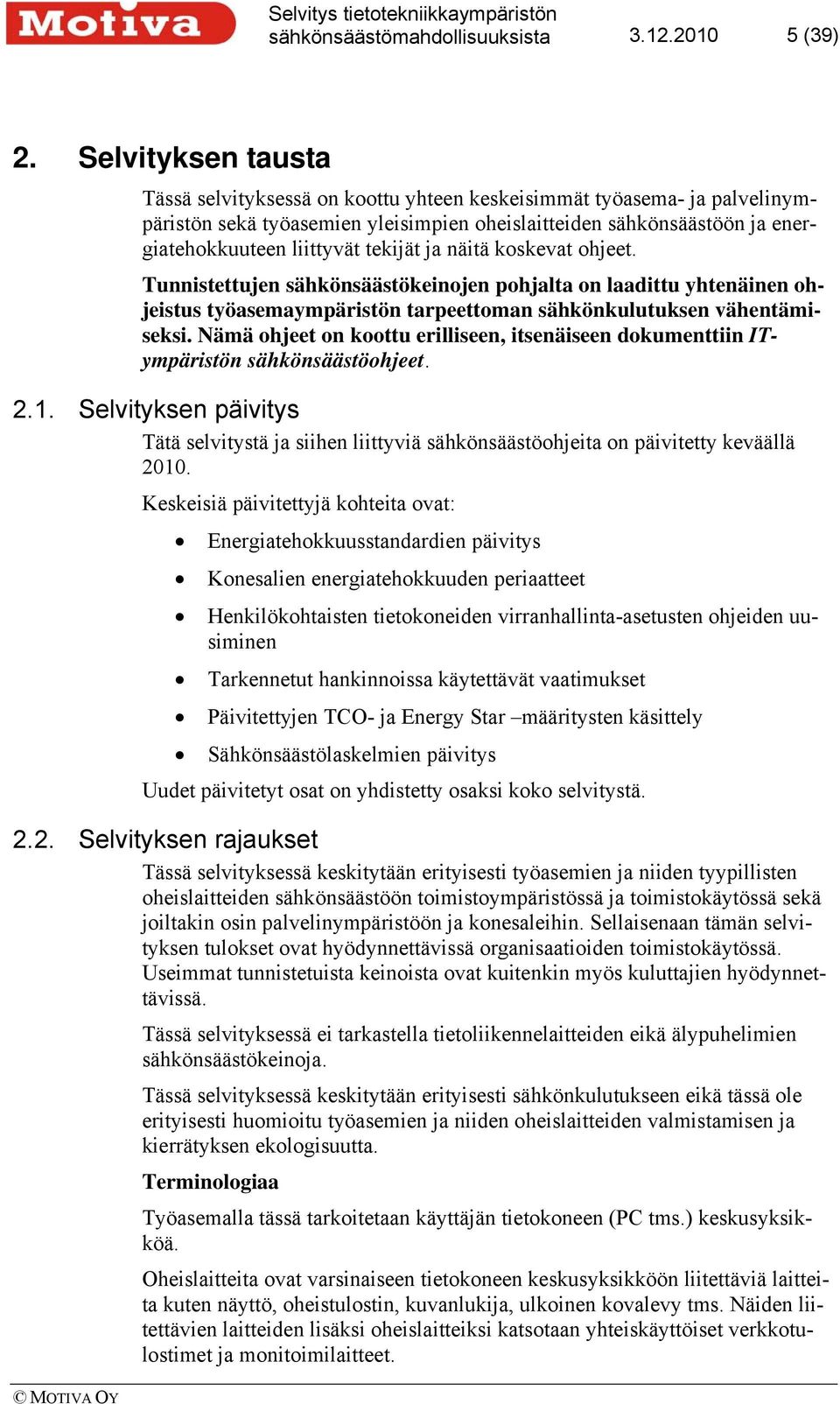 Motiva

Selvitys tietotekniikkaympäristön sähkönsäästömahdollisuuksista 3.12.2010 5 (39)

2. Selvityksen tausta

Tässä selvityksessä on koottu yhteen keskeisimmät työasema- ja palvelinympäristön sekä työasemien yleisimpien oheislaitteiden sähkönsäästöön ja energiatehokkuuteen liittyvät tekijät ja näitä koskevat ohjeet.

Tunnistettujen sähkönsäästökeinojen pohjalta on laadittu yhtenäinen ohjeistus työasemaympäristön tarpeettoman sähkönkulutuksen vähentämiseksi. Nämä ohjeet on koottu erilliseen, itsenäiseen dokumenttiin IT-ympäristön sähkönsäästöohjeet.

2.1. Selvityksen päivitys

Tätä selvitystä ja siihen liittyviä sähkönsäästöohjeita on päivitetty keväällä 2010.

Keskeisiä päivitettyjä kohteita ovat:

• Energiatehokkuusstandardien päivitys
• Konesalien energiatehokkuuden periaatteet
• Henkilökohtaisten tietokoneiden virranhallinta-asetusten ohjeiden uusiminen
• Tarkennetut hankinnoissa käytettävät vaatimukset
• Päivitettyjen TCO- ja Energy Star –määritysten käsittely
• Sähkönsäästölaskelmien päivitys

Uudet päivitetyt osat on yhdistetty osaksi koko selvitystä.

2.2. Selvityksen rajaukset

Tässä selvityksessä keskitytään erityisesti työasemien ja niiden tyypillisten oheislaitteiden sähkönsäästöön toimistoympäristössä ja toimistokäytössä sekä joiltakin osin palvelinympäristöön ja konesaleihin. Sellaisenaan tämän selvityksen tulokset ovat hyödynnettävissä organisaatioiden toimistokäytössä. Useimmat tunnistetuista keinoista ovat kuitenkin myös kuluttajien hyödynnettävissä.

Tässä selvityksessä ei tarkastella tietoliikennelaitteiden eikä älypuhelimien sähkönsäästökeinoja.

Tässä selvityksessä keskitytään erityisesti sähkönkulutukseen eikä tässä ole erityisesti huomioitu työasemien ja niiden oheislaitteiden valmistamisen ja kierrätyksen ekologisuutta.

Terminologiaa

Työasemalla tässä tarkoitetaan käyttäjän tietokoneen (PC tms.) keskusyksikköä.

Oheislaitteita ovat varsinaiseen tietokoneen keskusyksikköön liitettäviä laitteita kuten näyttö, oheistulostin, kuvanlukija, ulkoinen kovalevy tms. Näiden liitettävien laitteiden lisäksi oheislaitteiksi katsotaan yhteiskäyttöiset verkkotulostimet ja monitoimilaitteet.

© MOTIVA OY